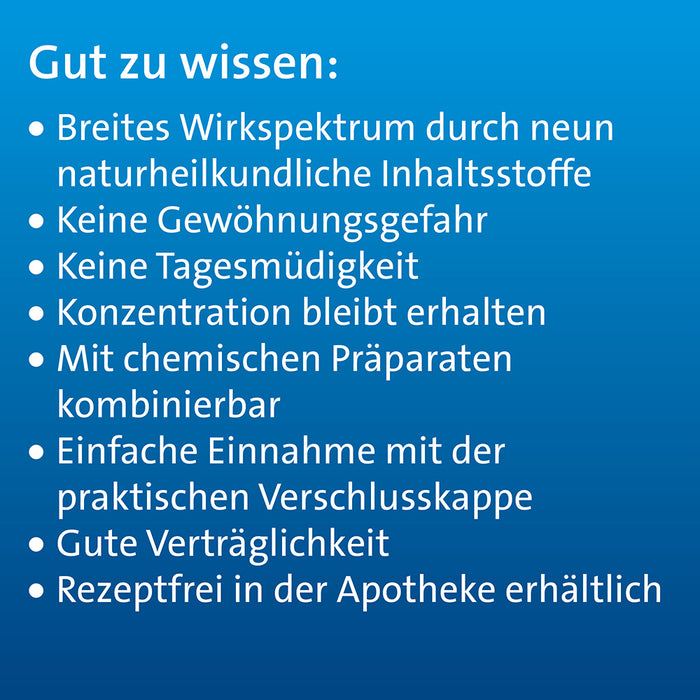 Gut zu wissen:

• Breites Wirkspektrum durch neun naturheilkundliche Inhaltsstoffe
• Keine Gewöhnungsgefahr
• Keine Tagesmüdigkeit
• Konzentration bleibt erhalten
• Mit chemischen Präparaten kombinierbar
• Einfache Einnahme mit der praktischen Verschlusskappe
• Gute Verträglichkeit
• Rezeptfrei in der Apotheke erhältlich